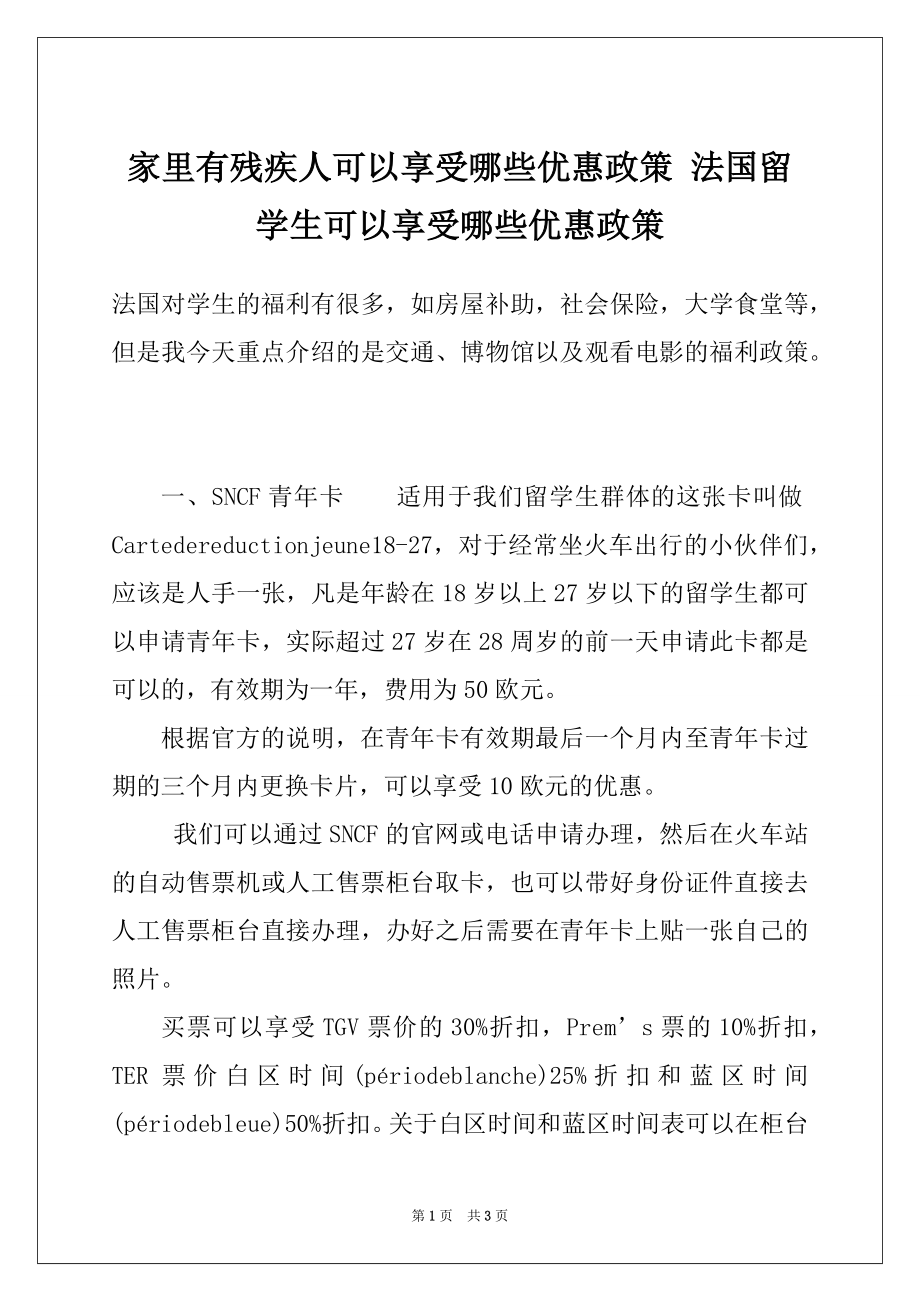 家里有残疾人可以享受哪些优惠政策 法国留学生可以享受哪些优惠政策

法国对学生的福利有很多，如房屋补助，社会保险，大学食堂等，但是我今天重点介绍的是交通、博物馆以及观看电影的福利政策。

一、SNCF 青年卡　　适用于我们留学生群体的这张卡叫做 Cartedereductionjeune18-27，对于经常坐火车出行的小伙伴们，应该是人手一张，凡是年龄在 18 岁以上 27 岁以下的留学生都可以申请青年卡，实际超过 27 岁在 28 周岁的前一天申请此卡都是可以的，有效期为一年，费用为 50 欧元。

根据官方的说明，在青年卡有效期最后一个月内至青年卡过期的三个月内更换卡片，可以享受 10 欧元的优惠。

我们可以通过 SNCF 的官网或电话申请办理，然后在火车站的自动售票机或人工售票柜台取卡，也可以带好身份证件直接去人工售票柜台直接办理，办好之后需要在青年卡上贴一张自己的照片。

买票可以享受 TGV 票价的 30%折扣，Prem’s 票的 10%折扣，TER 票价白区时间(périodeblanche)25%折扣和蓝区时间(périodebleue)50%折扣。关于白区时间和蓝区时间表可以在柜台

第 1 页　共 3 页